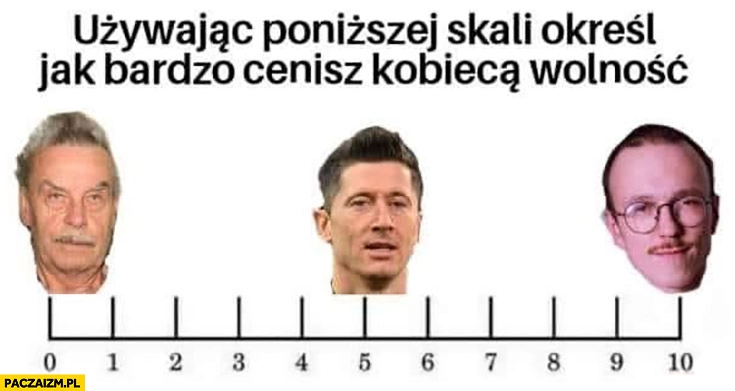 Używając poniższej skali określ jak bardzo cenisz kobiecą wolność

0 1 2 3 4 5 6 7 8 9 10

PACZAIZM.PL